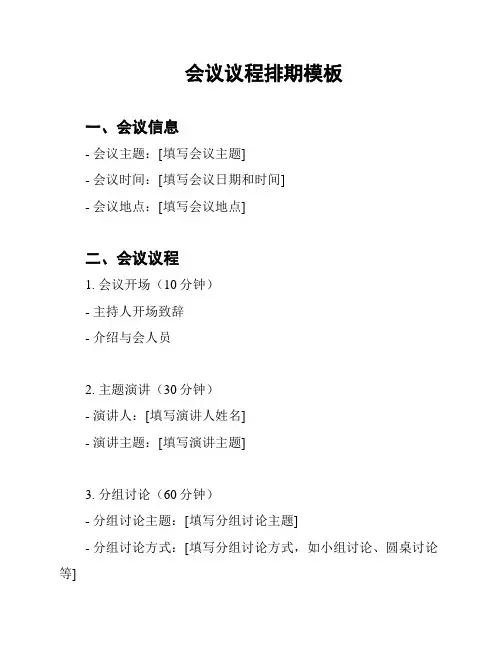 会议议程排期模板

一、会议信息

- 会议主题：[填写会议主题]

- 会议时间：[填写会议日期和时间]

- 会议地点：[填写会议地点]

二、会议议程

1. 会议开场（10 分钟）

- 主持人开场致辞

- 介绍与会人员

2. 主题演讲（30 分钟）

- 演讲人：[填写演讲人姓名]

- 演讲主题：[填写演讲主题]

3. 分组讨论（60 分钟）

- 分组讨论主题：[填写分组讨论主题]

- 分组讨论方式：[填写分组讨论方式，如小组讨论、圆桌讨论等]